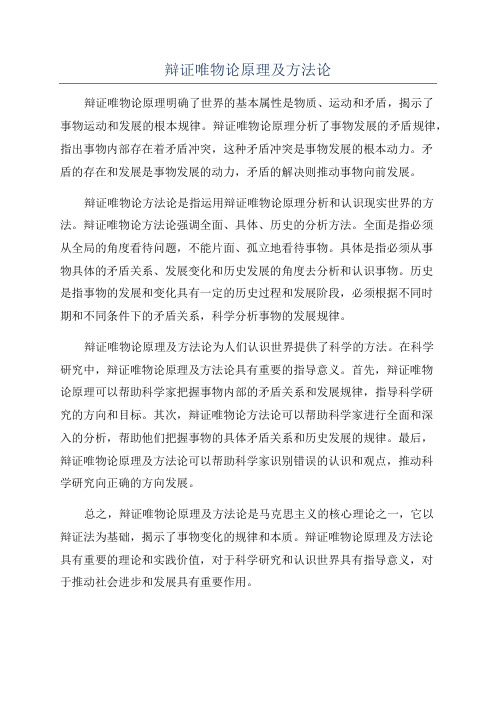 辩证唯物论原理及方法论

辩证唯物论原理明确了世界的基本属性是物质、运动和矛盾，揭示了事物运动和发展的根本规律。辩证唯物论原理分析了事物发展的矛盾规律，指出事物内部存在着矛盾冲突，这种矛盾冲突是事物发展的根本动力。矛盾的存在和发展是事物发展的动力，矛盾的解决则推动事物向前发展。

辩证唯物论方法论是指运用辩证唯物论原理分析和认识现实世界的方法。辩证唯物论方法论强调全面、具体、历史的分析方法。全面是指必须从全局的角度看待问题，不能片面、孤立地看待事物。具体是指必须从事物具体的矛盾关系、发展变化和历史发展的角度去分析和认识事物。历史是指事物的发展和变化具有一定的历史过程和发展阶段，必须根据不同时期和不同条件下的矛盾关系，科学分析事物的发展规律。

辩证唯物论原理及方法论为人们认识世界提供了科学的方法。在科学研究中，辩证唯物论原理及方法论具有重要的指导意义。首先，辩证唯物论原理可以帮助科学家把握事物内部的矛盾关系和发展规律，指导科学研究的方向和目标。其次，辩证唯物论方法论可以帮助科学家进行全面和深入的分析，帮助他们把握事物的具体矛盾关系和历史发展的规律。最后，辩证唯物论原理及方法论可以帮助科学家识别错误的认识和观点，推动科学研究向正确的方向发展。

总之，辩证唯物论原理及方法论是马克思主义的核心理论之一，它以辩证法为基础，揭示了事物变化的规律和本质。辩证唯物论原理及方法论具有重要的理论和实践价值，对于科学研究和认识世界具有指导意义，对于推动社会进步和发展具有重要作用。